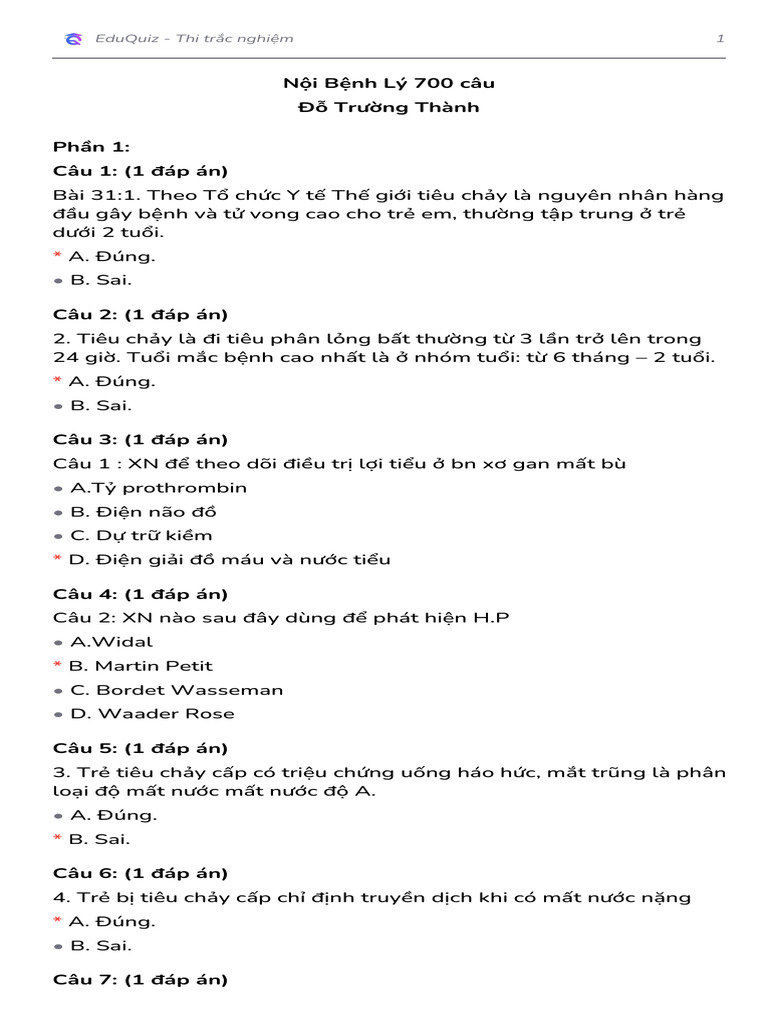 EduQuiz - Thi trắc nghiệm 1

Nội Bệnh Lý 700 câu
Đỗ Trường Thành

Phần 1:
Câu 1: (1 đáp án)
Bài 31:1. Theo Tổ chức Y tế Thế giới tiêu chảy là nguyên nhân hàng đầu gây bệnh và tử vong cao cho trẻ em, thường tập trung ở trẻ dưới 2 tuổi.
* A. Đúng.
• B. Sai.

Câu 2: (1 đáp án)
2. Tiêu chảy là đi tiêu phân lỏng bất thường từ 3 lần trở lên trong 24 giờ. Tuổi mắc bệnh cao nhất là ở nhóm tuổi: từ 6 tháng – 2 tuổi.
* A. Đúng.
• B. Sai.

Câu 3: (1 đáp án)
Câu 1 : XN để theo dõi điều trị lợi tiểu ở bn xơ gan mất bù
• A.Tỷ prothrombin
• B. Điện não đồ
• C. Dự trữ kiềm
* D. Điện giải đồ máu và nước tiểu

Câu 4: (1 đáp án)
Câu 2: XN nào sau đây dùng để phát hiện H.P
• A.Widal
* B. Martin Petit
• C. Bordet Wasseman
• D. Waader Rose

Câu 5: (1 đáp án)
3. Trẻ tiêu chảy cấp có triệu chứng uống háo hức, mắt trũng là phân loại độ mất nước mất nước độ A.
• A. Đúng.
* B. Sai.

Câu 6: (1 đáp án)
4. Trẻ bị tiêu chảy cấp chỉ định truyền dịch khi có mất nước nặng
* A. Đúng.
• B. Sai.

Câu 7: (1 đáp án)